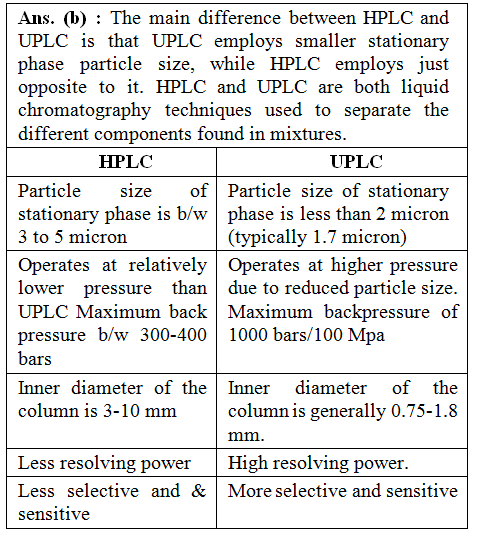 Ans. (b) : The main difference between HPLC and UPLC is that UPLC employs smaller stationary phase particle size, while HPLC employs just opposite to it. HPLC and UPLC are both liquid chromatography techniques used to separate the different components found in mixtures.

| HPLC | UPLC |
|---|---|
| Particle size of stationary phase is b/w 3 to 5 micron | Particle size of stationary phase is less than 2 micron (typically 1.7 micron) |
| Operates at relatively lower pressure than UPLC Maximum back pressure b/w 300-400 bars | Operates at higher pressure due to reduced particle size. Maximum backpressure of 1000 bars/100 Mpa |
| Inner diameter of the column is 3-10 mm | Inner diameter of the column is generally 0.75-1.8 mm. |
| Less resolving power | High resolving power. |
| Less selective and & sensitive | More selective and sensitive |